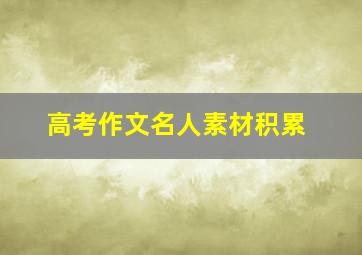 高考作文名人素材积累